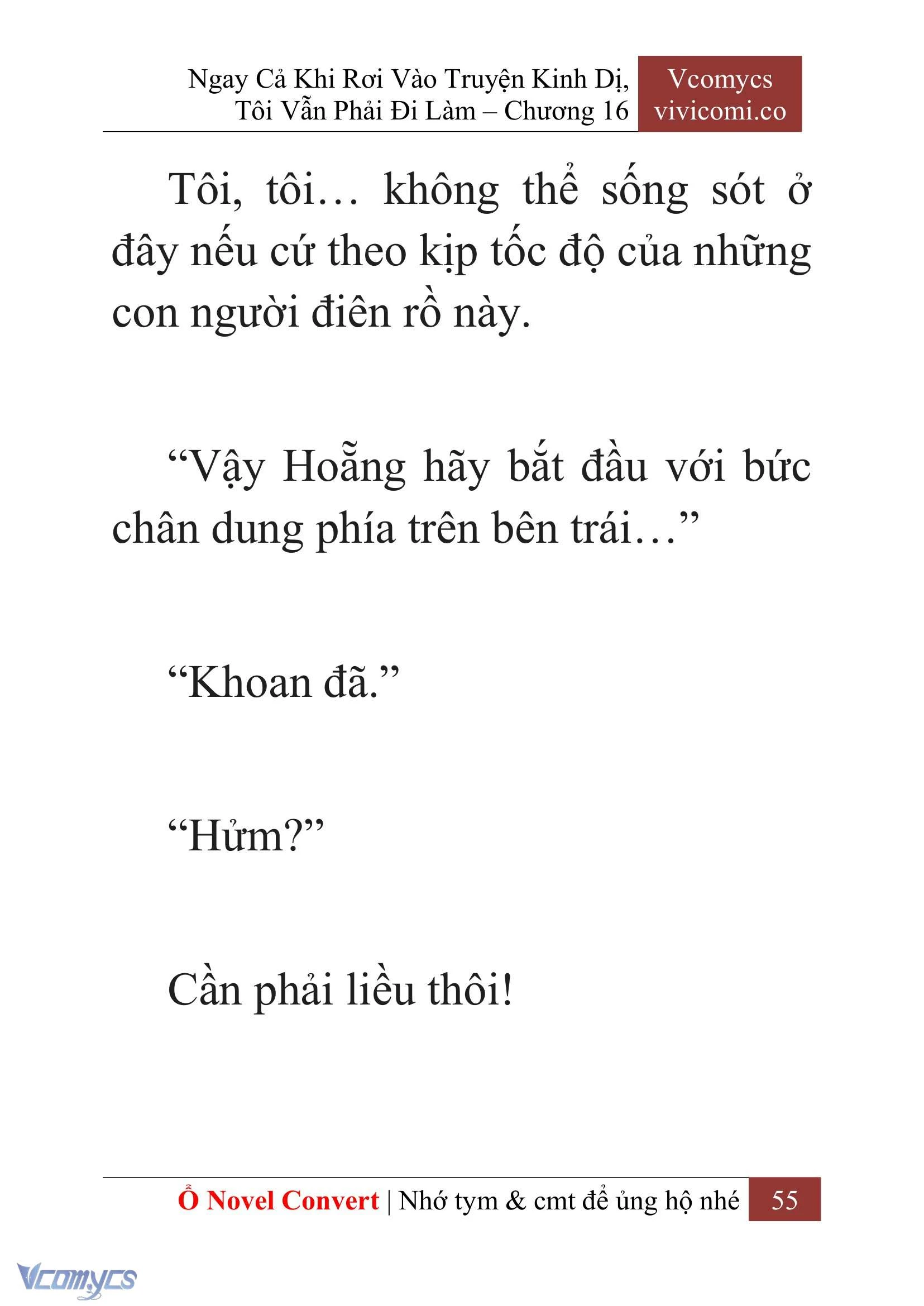 Ngay Cả Khi Rơi Vào Truyện Kinh Dị, Tôi Vẫn Phải Đi Làm – Chương 16

Vcomycs
vivicomi.co

Tôi, tôi… không thể sống sót ở đây nếu cứ theo kịp tốc độ của những con người điên rồ này.

“Vậy Hoẵng hãy bắt đầu với bức chân dung phía trên bên trái…”

“Khoan đã.”

“Hửm?”

Cần phải liều thôi!

Ổ Novel Convert | Nhớ tym & cmt để ủng hộ nhé 55

Vcomycs